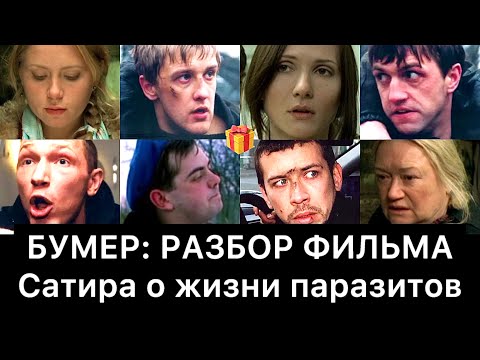 БУМЕР: РАЗБОР ФИЛЬМА
Сатира о жизни паразитов